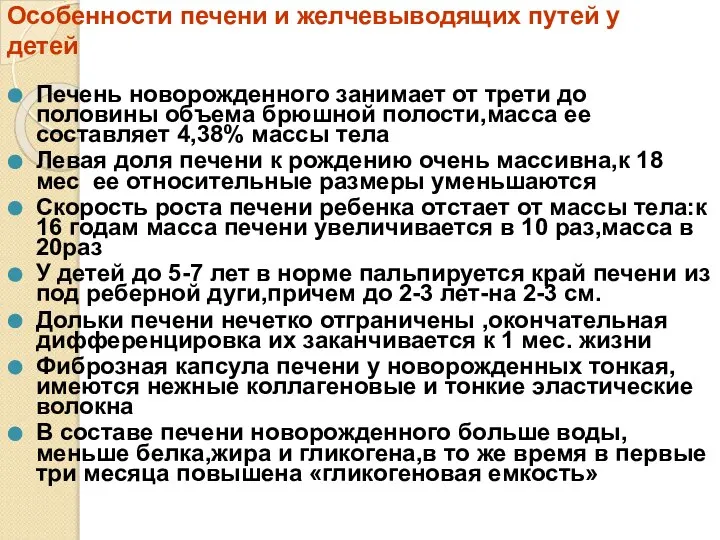 Особенности печени и желчевыводящих путей у детей

Печень новорожденного занимает от трети до половины объема брюшной полости,масса ее составляет 4,38% массы тела

Левая доля печени к рождению очень массивна,к 18 мес ее относительные размеры уменьшаются

Скорость роста печени ребенка отстает от массы тела:к 16 годам масса печени увеличивается в 10 раз,масса в 20раз

У детей до 5-7 лет в норме пальпируется край печени из под реберной дуги,причем до 2-3 лет-на 2-3 см.

Дольки печени нечетко отграничены ,окончательная дифференцировка их заканчивается к 1 мес. жизни

Фиброзная капсула печени у новорожденных тонкая, имеются нежные коллагеновые и тонкие эластические волокна

В составе печени новорожденного больше воды, меньше белка,жира и гликогена,в то же время в первые три месяца повышена «гликогеновая емкость»